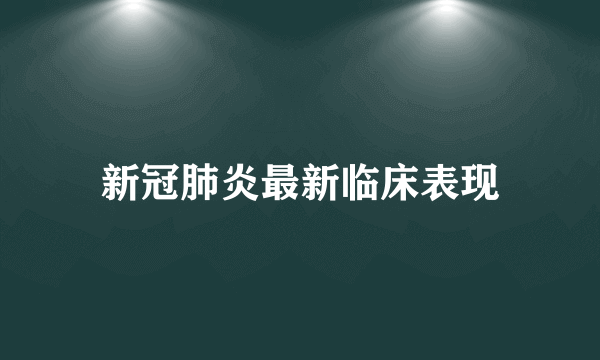 新冠肺炎最新临床表现